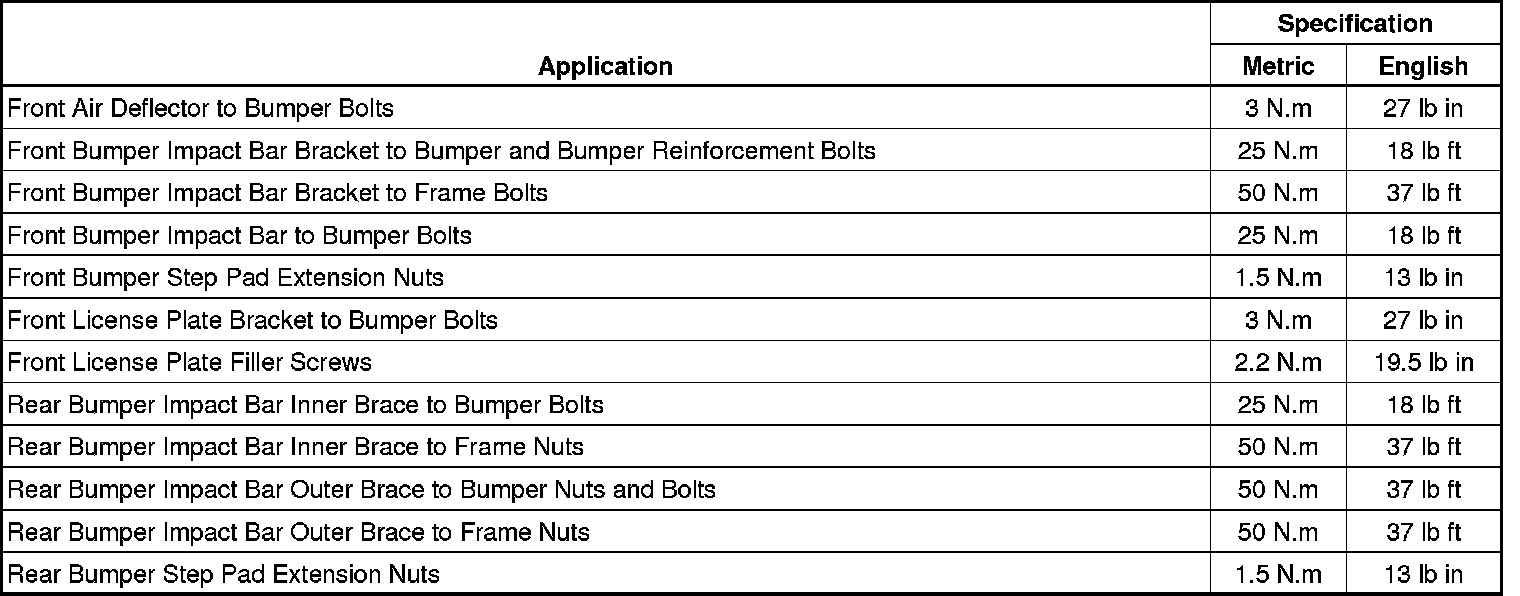 | Application | Specification Metric | Specification English |
|---|---|---|
| Front Air Deflector to Bumper Bolts | 3 N.m | 27 lb in |
| Front Bumper Impact Bar Bracket to Bumper and Bumper Reinforcement Bolts | 25 N.m | 18 lb ft |
| Front Bumper Impact Bar Bracket to Frame Bolts | 50 N.m | 37 lb ft |
| Front Bumper Impact Bar to Bumper Bolts | 25 N.m | 18 lb ft |
| Front Bumper Step Pad Extension Nuts | 1.5 N.m | 13 lb in |
| Front License Plate Bracket to Bumper Bolts | 3 N.m | 27 lb in |
| Front License Plate Filler Screws | 2.2 N.m | 19.5 lb in |
| Rear Bumper Impact Bar Inner Brace to Bumper Bolts | 25 N.m | 18 lb ft |
| Rear Bumper Impact Bar Inner Brace to Frame Nuts | 50 N.m | 37 lb ft |
| Rear Bumper Impact Bar Outer Brace to Bumper Nuts and Bolts | 50 N.m | 37 lb ft |
| Rear Bumper Impact Bar Outer Brace to Frame Nuts | 50 N.m | 37 lb ft |
| Rear Bumper Step Pad Extension Nuts | 1.5 N.m | 13 lb in |